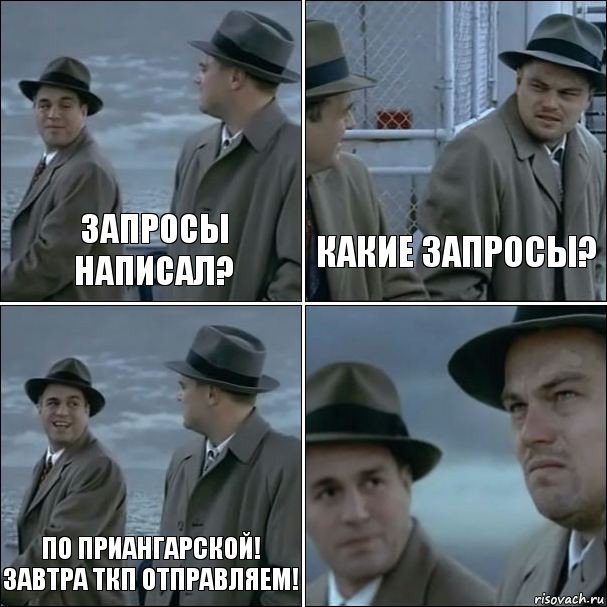 ЗАПРОСЫ НАПИСАЛ?

КАКИЕ ЗАПРОСЫ?

ПО ПРИАНГАРСКОЙ! ЗАВТРА ТКП ОТПРАВЛЯЕМ!

risovach.ru